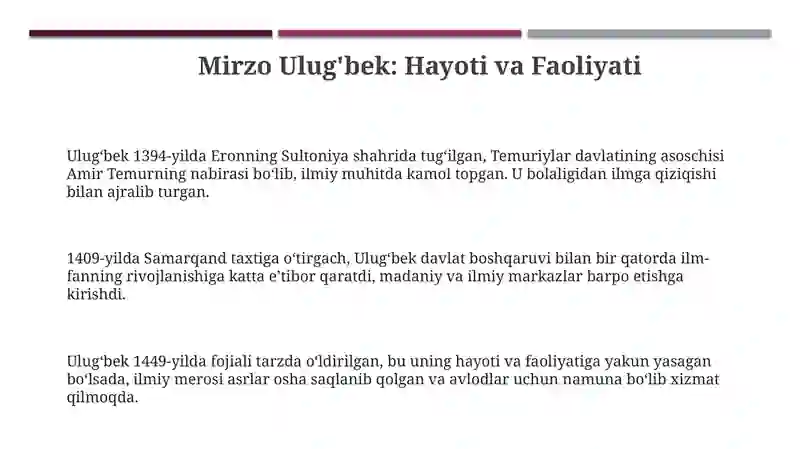 Mirzo Ulug'bek: Hayoti va Faoliyati

Ulugʻbek 1394-yilda Eronning Sultoniya shahrida tugʻilgan, Temuriylar davlatining asoschisi Amir Temurning nabirasi boʻlib, ilmiy muhitda kamol topgan. U bolaligidan ilmga qiziqishi bilan ajralib turgan.

1409-yilda Samarqand taxtiga oʻtirgach, Ulugʻbek davlat boshqaruvi bilan bir qatorda ilm-fanning rivojlanishiga katta eʼtibor qaratdi, madaniy va ilmiy markazlar barpo etishga kirishdi.

Ulugʻbek 1449-yilda fojiali tarzda oʻldirilgan, bu uning hayoti va faoliyatiga yakun yasagan boʻlsada, ilmiy merosi asrlar osha saqlanib qolgan va avlodlar uchun namuna boʻlib xizmat qilmoqda.